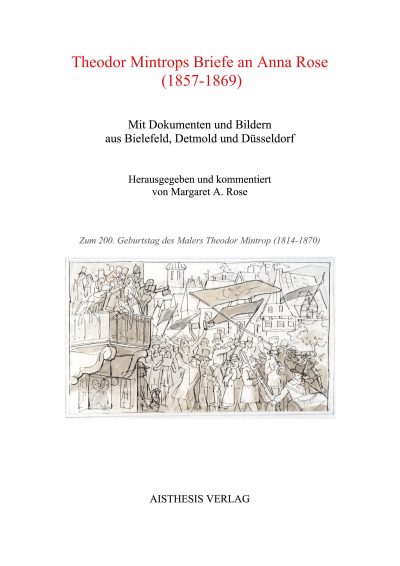 Theodor Mintrops Briefe an Anna Rose
(1857-1869)

Mit Dokumenten und Bildern
aus Bielefeld, Detmold und Düsseldorf

Herausgegeben und kommentiert
von Margaret A. Rose

Zum 200. Geburtstag des Malers Theodor Mintrop (1814-1870)

AISTHESIS VERLAG